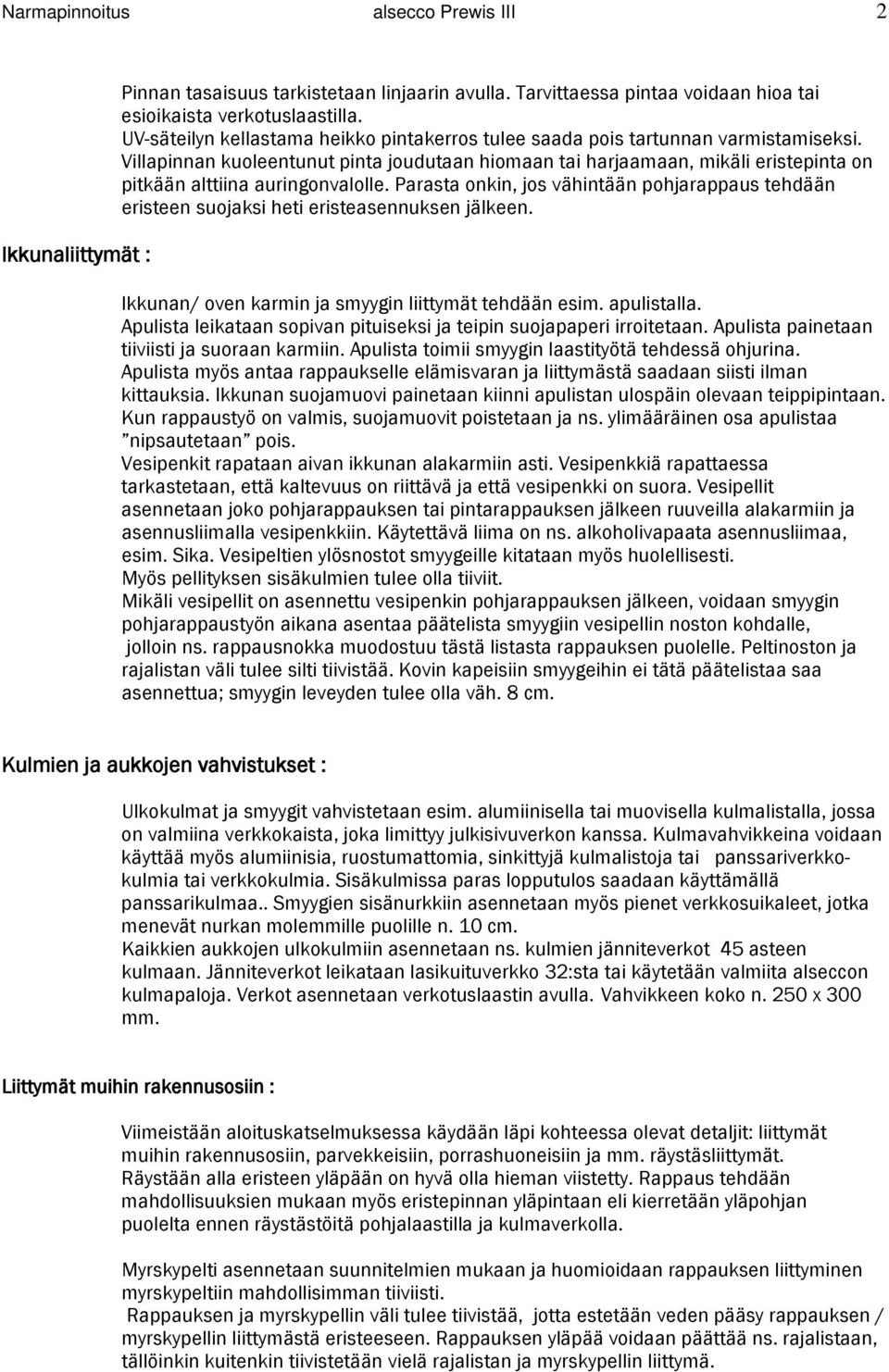 Narmapinnoitus alsecco Prewis III 2

Pinnan tasaisuus tarkistetaan linjaarin avulla. Tarvittaessa pintaa voidaan hioa tai esioikaista verkotuslaastilla.
UV-säteilyn kellastama heikko pintakerros tulee saada pois tartunnan varmistamiseksi.
Villapinnan kuoleentunut pinta joudutaan hiomaan tai harjaamaan, mikäli eristepinta on pitkään alttiina auringonvalolle. Parasta onkin, jos vähintään pohjarappaus tehdään eristeen suojaksi heti eristeasennuksen jälkeen.

Ikkunaliittymät :

Ikkunan/ oven karmin ja smyygin liittymät tehdään esim. apulistalla.
Apulista leikataan sopivan pituiseksi ja teipin suojapaperi irroitetaan. Apulista painetaan tiiviisti ja suoraan karmiin. Apulista toimii smyygin laastityötä tehdessä ohjurina.
Apulista myös antaa rappaukselle elämisvaran ja liittymästä saadaan siisti ilman kittauksia. Ikkunan suojamuovi painetaan kiinni apulistan ulospäin olevaan teippipintaan.
Kun rappaustyö on valmis, suojamuovit poistetaan ja ns. ylimääräinen osa apulistaa ”nipsautetaan” pois.
Vesipenkit rapataan aivan ikkunan alakarmiin asti. Vesipenkkiä rapattaessa tarkastetaan, että kaltevuus on riittävä ja että vesipenkki on suora. Vesipellit asennetaan joko pohjarappauksen tai pintarappauksen jälkeen ruuveilla alakarmiin ja asennusliimalla vesipenkkiin. Käytettävä liima on ns. alkoholivapaata asennusliimaa, esim. Sika. Vesipeltien ylösnostot smyygeille kitataan myös huolellisesti.
Myös pellityksen sisäkulmien tulee olla tiiviit.
Mikäli vesipellit on asennettu vesipenkin pohjarappauksen jälkeen, voidaan smyygin pohjarappaustyön aikana asentaa päätelista smyygiin vesipellin noston kohdalle, jolloin ns. rappausnokka muodostuu tästä listasta rappauksen puolelle. Peltinoston ja rajalistan väli tulee silti tiivistää. Kovin kapeisiin smyygeihin ei tätä päätelistaa saa asennettua; smyygin leveyden tulee olla väh. 8 cm.

Kulmien ja aukkojen vahvistukset :

Ulkokulmat ja smyygit vahvistetaan esim. alumiinisella tai muovisella kulmalistalla, jossa on valmiina verkkokaista, joka limittyy julkisivuverkon kanssa. Kulmavahvikkeina voidaan käyttää myös alumiinisia, ruostumattomia, sinkittyjä kulmalistoja tai panssariverkkokulmia tai verkkokulmia. Sisäkulmissa paras lopputulos saadaan käyttämällä panssarikulmaa.. Smyygien sisänurkkiin asennetaan myös pienet verkkosuikaleet, jotka menevät nurkan molemmille puolille n. 10 cm.
Kaikkien aukkojen ulkokulmiin asennetaan ns. kulmien jänniteverkot 45 asteen kulmaan. Jänniteverkot leikataan lasikuituverkko 32:sta tai käytetään valmiita alseccon kulmapaloja. Verkot asennetaan verkotuslaastin avulla. Vahvikkeen koko n. 250 x 300 mm.

Liittymät muihin rakennusosiin :

Viimeistään aloituskatselmuksessa käydään läpi kohteessa olevat detaljit: liittymät muihin rakennusosiin, parvekkeisiin, porrashuoneisiin ja mm. räystäsliittymät.
Räystään alla eristeen yläpään on hyvä olla hieman viistetty. Rappaus tehdään mahdollisuuksien mukaan myös eristepinnan yläpintaan eli kierretään yläpohjan puolelta ennen räystästöitä pohjalaastilla ja kulmaverkolla.

Myrskypelti asennetaan suunnitelmien mukaan ja huomioidaan rappauksen liittyminen myrskypeltiin mahdollisimman tiiviisti.
Rappauksen ja myrskypellin väli tulee tiivistää, jotta estetään veden pääsy rappauksen / myrskypellin liittymästä eristeeseen. Rappauksen yläpää voidaan päättää ns. rajalistaan, tällöinkin kuitenkin tiivistetään vielä rajalistan ja myrskypellin liittymä.